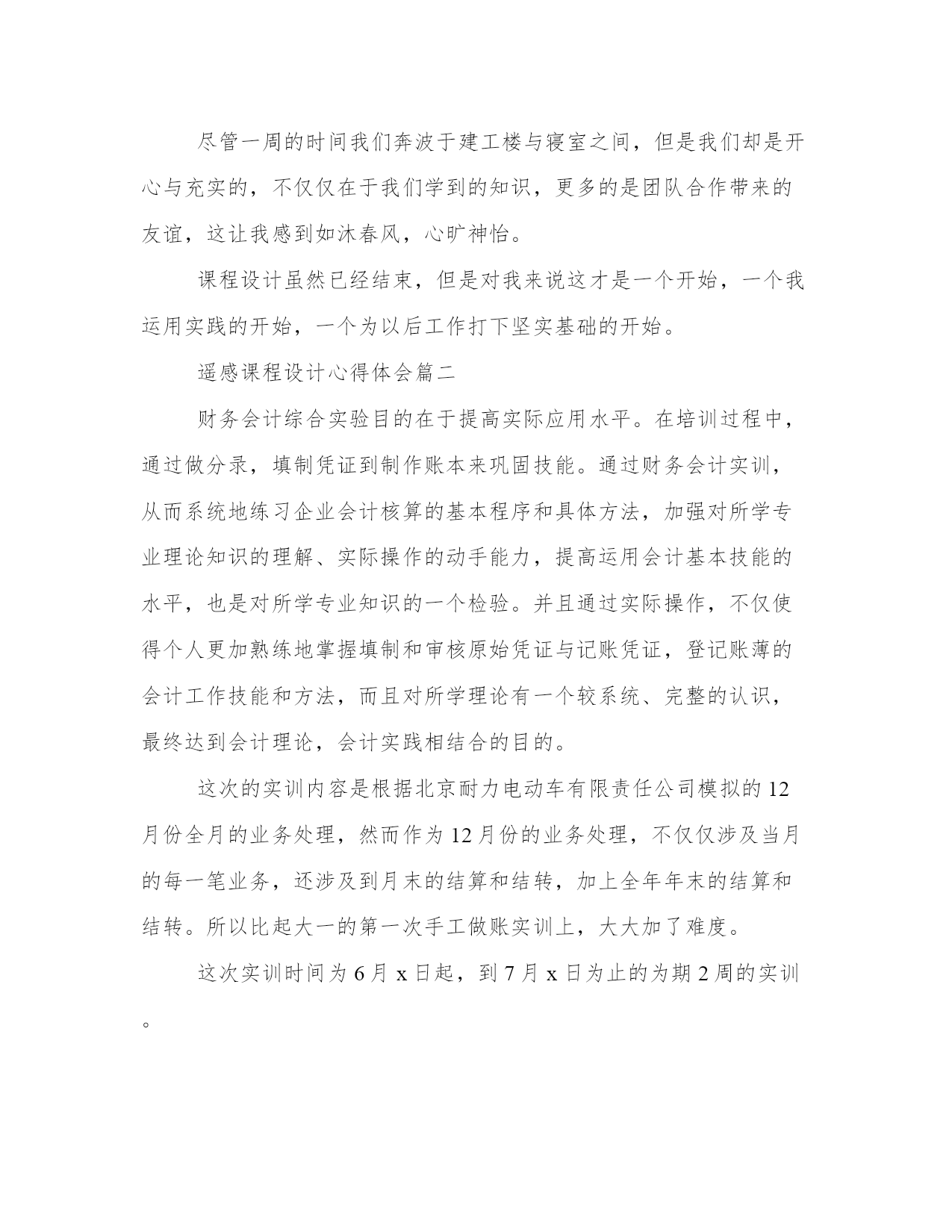 尽管一周的时间我们奔波于建工楼与寝室之间，但是我们却是开心与充实的，不仅仅在于我们学到的知识，更多的是团队合作带来的友谊，这让我感到如沐春风，心旷神怡。

课程设计虽然已经结束，但是对我来说这才是一个开始，一个我运用实践的开始，一个为以后工作打下坚实基础的开始。

遥感课程设计心得体会篇二

财务会计综合实验目的在于提高实际应用水平。在培训过程中，通过做分录，填制凭证到制作账本来巩固技能。通过财务会计实训，从而系统地练习企业会计核算的基本程序和具体方法，加强对所学专业理论知识的理解、实际操作的动手能力，提高运用会计基本技能的水平，也是对所学专业知识的一个检验。并且通过实际操作，不仅使得个人更加熟练地掌握填制和审核原始凭证与记账凭证，登记账薄的会计工作技能和方法，而且对所学理论有一个较系统、完整的认识，最终达到会计理论，会计实践相结合的目的。

这次的实训内容是根据北京耐力电动车有限责任公司模拟的12月份全月的业务处理，然而作为12月份的业务处理，不仅仅涉及当月的每一笔业务，还涉及到月末的结算和结转，加上全年年末的结算和结转。所以比起大一的第一次手工做账实训上，大大加了难度。

这次实训时间为6月x日起，到7月x日为止的为期2周的实训。